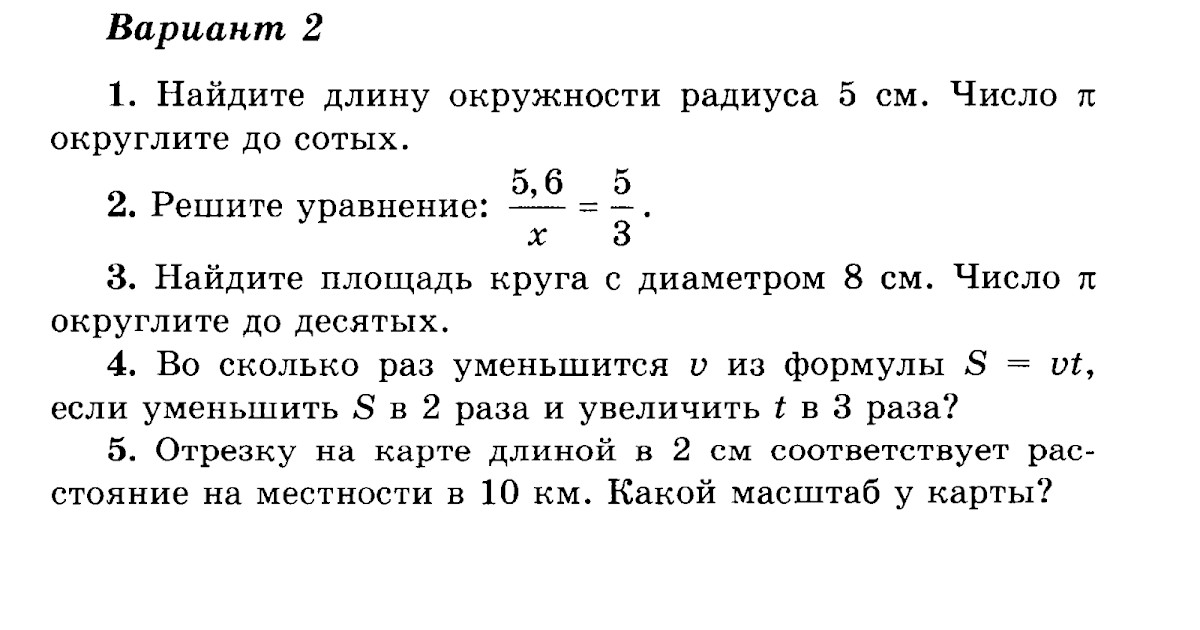 Вариант 2

1. Найдите длину окружности радиуса 5 см. Число $\pi$ округлите до сотых.

2. Решите уравнение: $\frac{5,6}{x} = \frac{5}{3}$.

3. Найдите площадь круга с диаметром 8 см. Число $\pi$ округлите до десятых.

4. Во сколько раз уменьшится $v$ из формулы $S = vt$, если уменьшить $S$ в 2 раза и увеличить $t$ в 3 раза?

5. Отрезку на карте длиной в 2 см соответствует расстояние на местности в 10 км. Какой масштаб у карты?